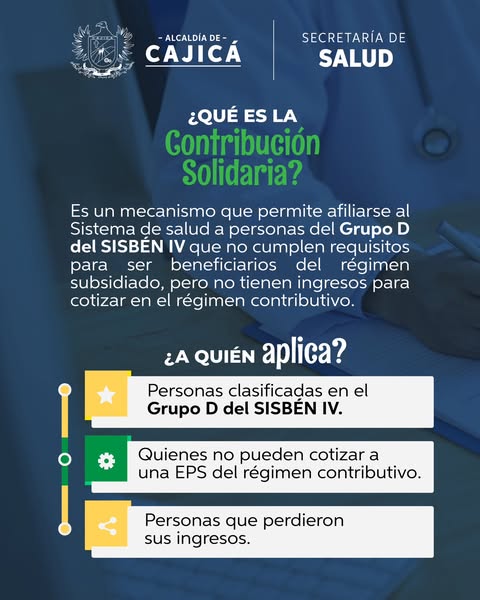 - ALCALDÍA DE -
CAJICÁ

SECRETARÍA DE
SALUD

¿QUÉ ES LA
Contribución
Solidaria?

Es un mecanismo que permite afiliarse al Sistema de salud a personas del Grupo D del SISBÉN IV que no cumplen requisitos para ser beneficiarios del régimen subsidiado, pero no tienen ingresos para cotizar en el régimen contributivo.

¿A QUIÉN aplica?

Personas clasificadas en el Grupo D del SISBÉN IV.

Quienes no pueden cotizar a una EPS del régimen contributivo.

Personas que perdieron sus ingresos.